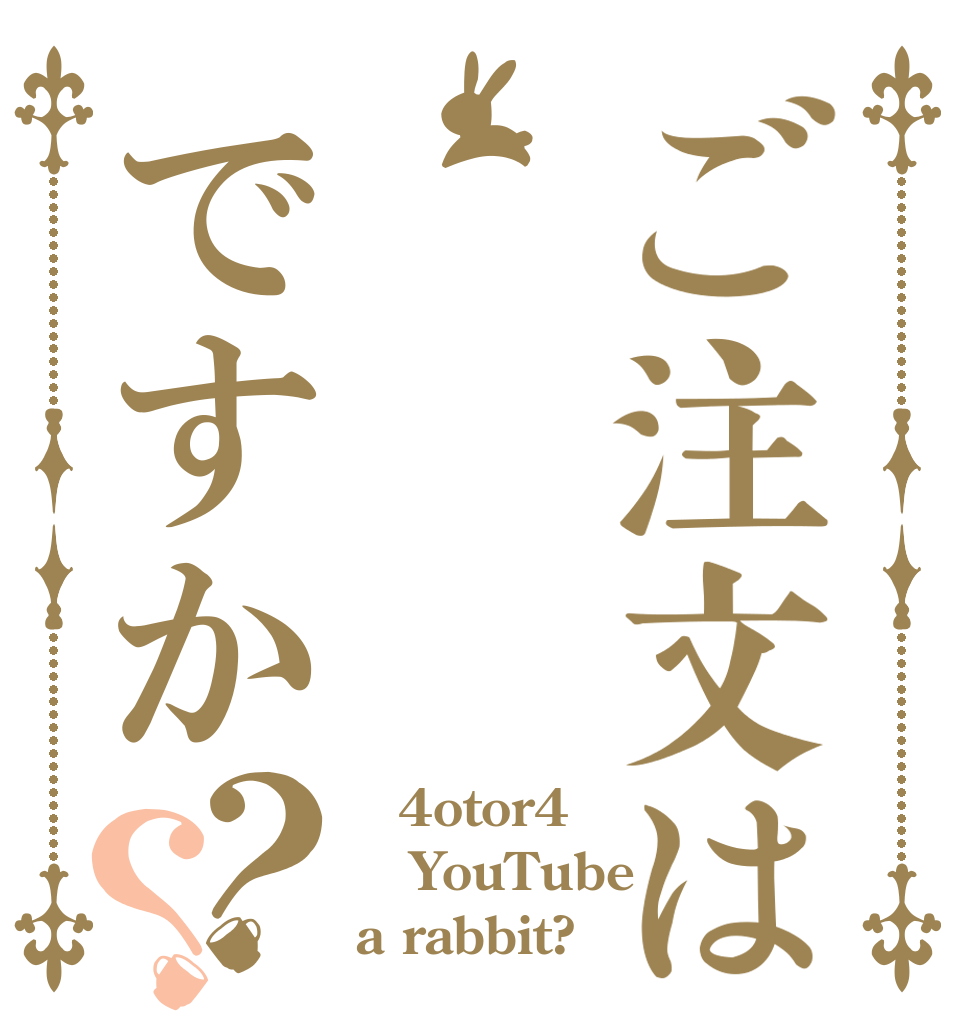 ご注文は

ですか??

4otor4
YouTube
a rabbit?